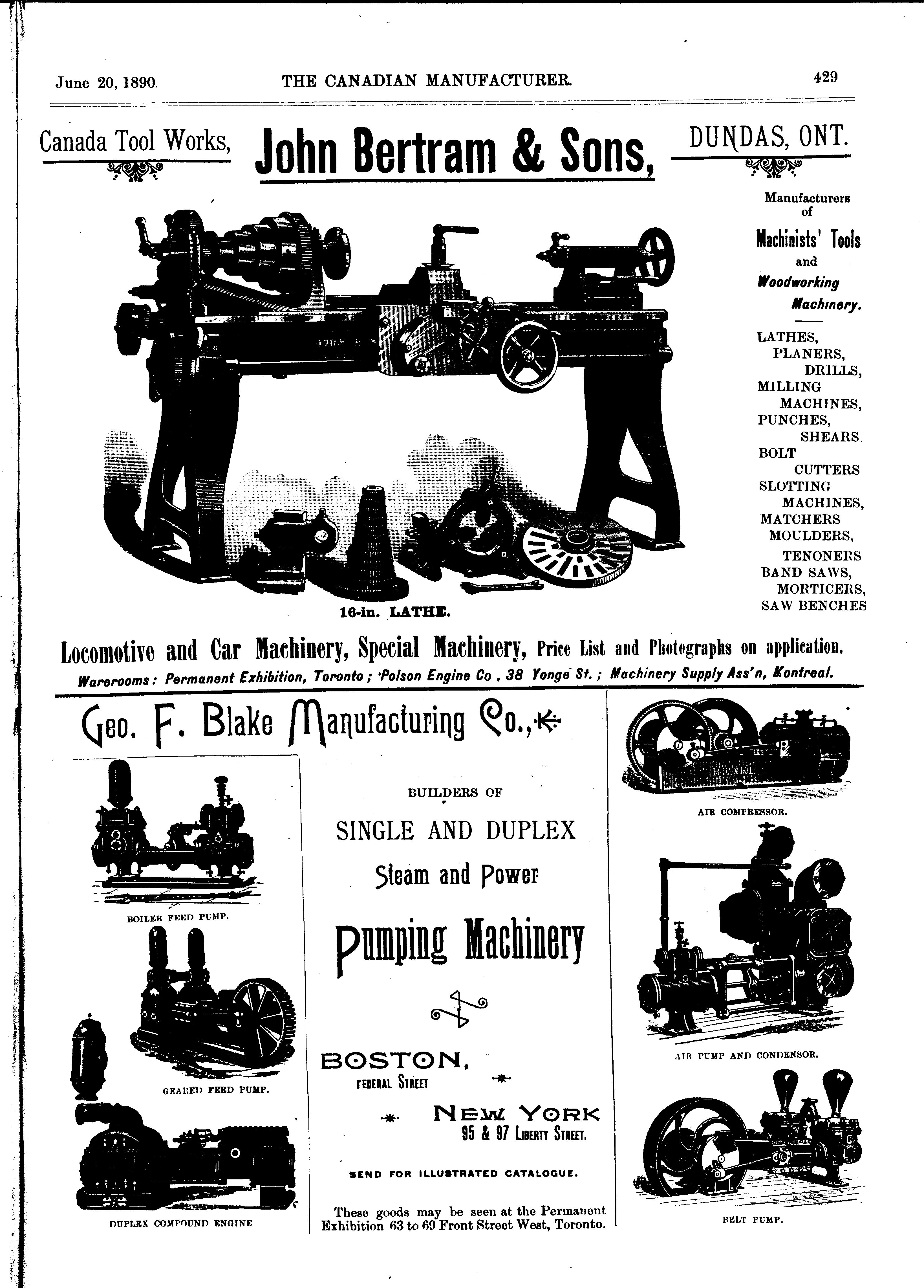 June 20, 1890. THE CANADIAN MANUFACTURER. 429

Canada Tool Works, John Bertram & Sons, DUNDAS, ONT.

Manufacturers of Machinists' Tools and Woodworking Machinery.

LATHES, PLANERS, DRILLS, MILLING MACHINES, PUNCHES, SHEARS. BOLT CUTTERS SLOTTING MACHINES, MATCHERS MOULDERS, TENONERS BAND SAWS, MORTICERS, SAW BENCHES

16-in. LATHE.

Locomotive and Car Machinery, Special Machinery, Price List and Photographs on application.

Warerooms: Permanent Exhibition, Toronto; Polson Engine Co, 38 Yonge St.; Machinery Supply Ass'n, Montreal.

Geo. F. Blake Manufacturing Co.,

BOILER FEED PUMP.

GEARED FEED PUMP.

DUPLEX COMPOUND ENGINE

BUILDERS OF

SINGLE AND DUPLEX

Steam and Power

Pumping Machinery

BOSTON, FEDERAL STREET

NEW YORK 95 & 97 LIBERTY STREET.

SEND FOR ILLUSTRATED CATALOGUE.

These goods may be seen at the Permanent Exhibition 63 to 69 Front Street West, Toronto.

BLAKE

AIR COMPRESSOR.

AIR PUMP AND CONDENSOR.

BELT PUMP.